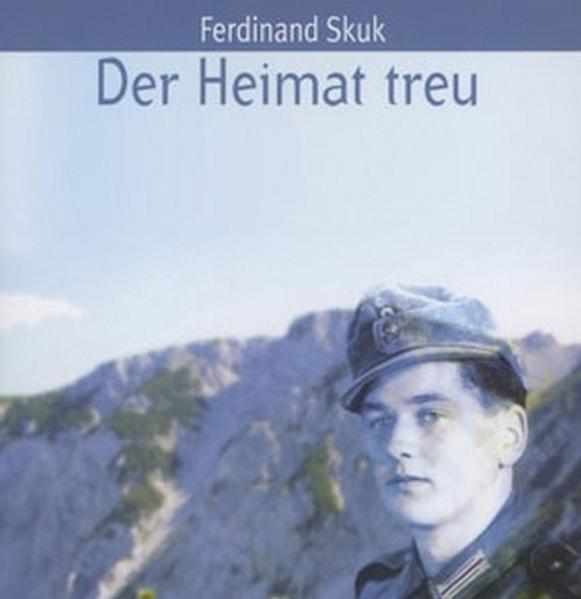 Ferdinand Skuk

Der Heimat treu